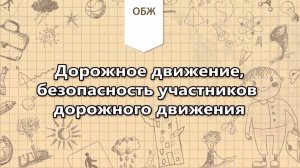 ОБЖ

Дорожное движение, безопасность участников дорожного движения